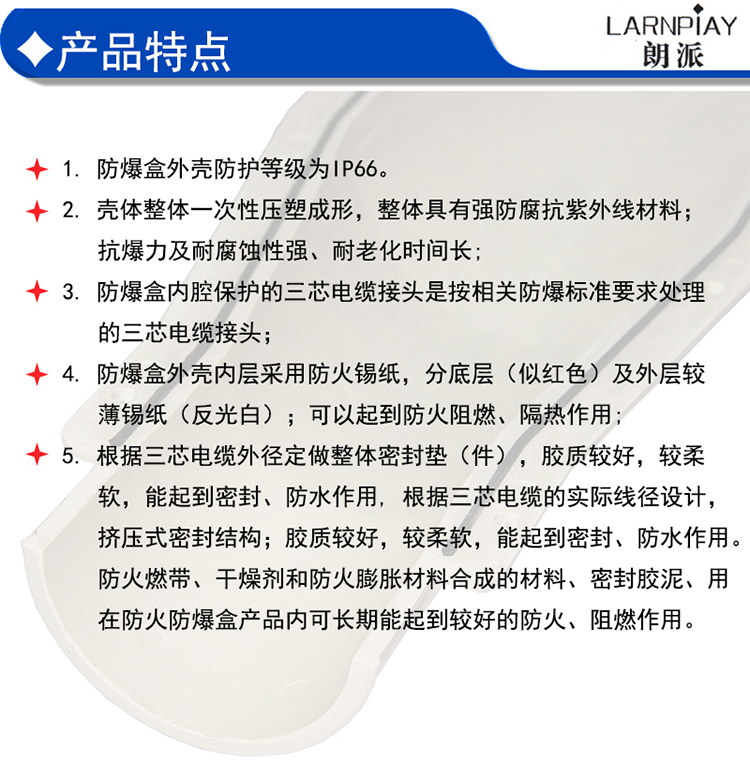 ◆产品特点

LARNPIAY
朗派

1. 防爆盒外壳防护等级为IP66。

2. 壳体整体一次性压塑成形，整体具有强防腐抗紫外线材料；抗爆力及耐腐蚀性强、耐老化时间长；

3. 防爆盒内腔保护的三芯电缆接头是按相关防爆标准要求处理的三芯电缆接头；

4. 防爆盒外壳内层采用防火锡纸，分底层（似红色）及外层较薄锡纸（反光白）；可以起到防火阻燃、隔热作用；

5. 根据三芯电缆外径定做整体密封垫（件），胶质较好，较柔软，能起到密封、防水作用，根据三芯电缆的实际线径设计，挤压式密封结构；胶质较好，较柔软，能起到密封、防水作用。防火燃带、干燥剂和防火膨胀材料合成的材料、密封胶泥、用在防火防爆盒产品内可长期能起到较好的防火、阻燃作用。